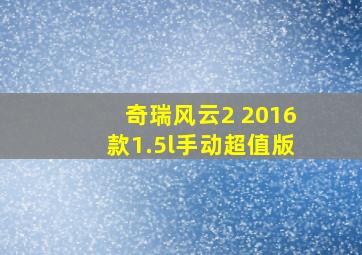 奇瑞风云2 2016款1.5l手动超值版